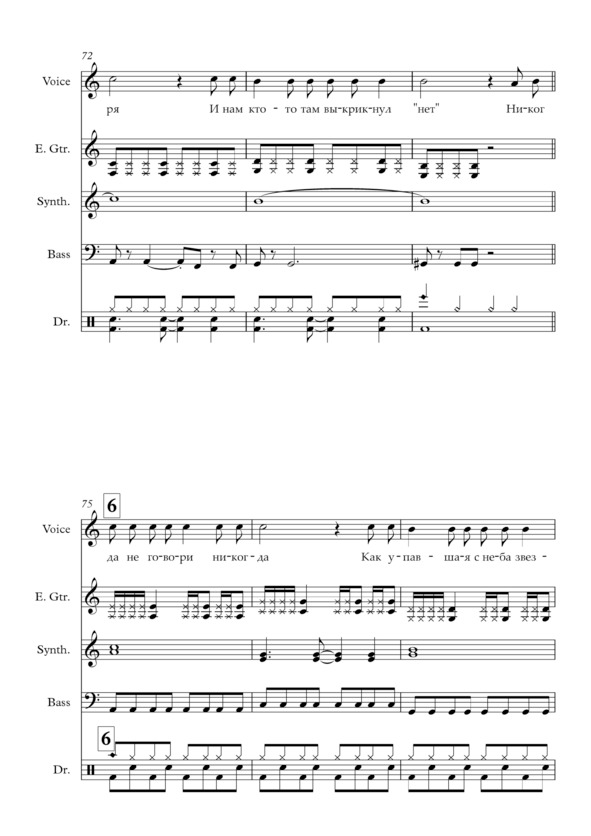 72

Voice

ря И нам кто - то там вы-крик-нул "нет" Ни-ког

E. Gtr.

Synth.

Bass

Dr.

75

6

Voice

да не го-во-ри ни-ког-да Как у-пав - ша-я с не-ба звез -

E. Gtr.

Synth.

Bass

6

Dr.